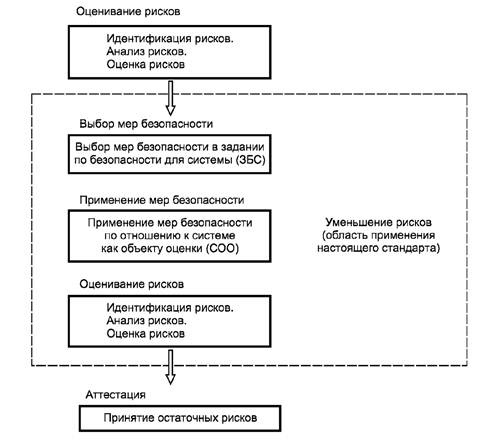 Оценивание рисков

Идентификация рисков.
Анализ рисков.
Оценка рисков

Выбор мер безопасности

Выбор мер безопасности в задании по безопасности для системы (ЗБС)

Применение мер безопасности

Применение мер безопасности по отношению к системе как объекту оценки (СОО)

Уменьшение рисков (область применения настоящего стандарта)

Оценивание рисков

Идентификация рисков.
Анализ рисков.
Оценка рисков

Аттестация

Принятие остаточных рисков